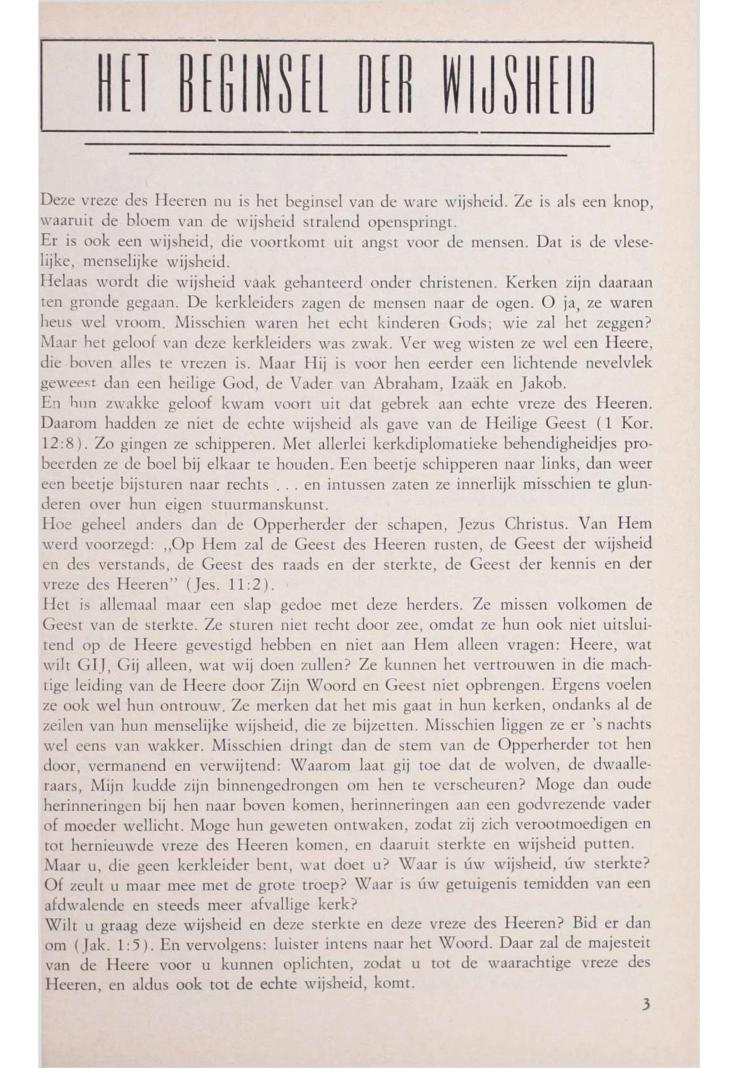 HET BEGINSEL DER WIJSHEID

Deze vreze des Heeren nu is het beginsel van de ware wijsheid. Ze is als een knop, waaruit de bloem van de wijsheid stralend openspringt.
Er is ook een wijsheid, die voortkomt uit angst voor de mensen. Dat is de vleselijke, menselijke wijsheid.
Helaas wordt die wijsheid vaak gehanteerd onder christenen. Kerken zijn daaraan ten gronde gegaan. De kerkleiders zagen de mensen naar de ogen. O ja, ze waren heus wel vroom. Misschien waren het echt kinderen Gods; wie zal het zeggen? Maar het geloof van deze kerkleiders was zwak. Ver weg wisten ze wel een Heere, die boven alles te vrezen is. Maar Hij is voor hen eerder een lichtende nevelvlek geweest dan een heilige God, de Vader van Abraham, Izaäk en Jakob.
En hun zwakke geloof kwam voort uit dat gebrek aan echte vreze des Heeren. Daarom hadden ze niet de echte wijsheid als gave van de Heilige Geest (1 Kor. 12:8). Zo gingen ze schipperen. Met allerlei kerkdiplomatieke behendigheidjes probeerden ze de boel bij elkaar te houden. Een beetje schipperen naar links, dan weer een beetje bijsturen naar rechts . . . en intussen zaten ze innerlijk misschien te glunderen over hun eigen stuurmanskunst.
Hoe geheel anders dan de Opperherder der schapen, Jezus Christus. Van Hem werd voorzegd: „Op Hem zal de Geest des Heeren rusten, de Geest der wijsheid en des verstands, de Geest des raads en der sterkte, de Geest der kennis en der vreze des Heeren" (Jes. 11:2).
Het is allemaal maar een slap gedoe met deze herders. Ze missen volkomen de Geest van de sterkte. Ze sturen niet recht door zee, omdat ze hun ook niet uitsluitend op de Heere gevestigd hebben en niet aan Hem alleen vragen: Heere, wat wilt GIJ, Gij alleen, wat wij doen zullen? Ze kunnen het vertrouwen in die machtige leiding van de Heere door Zijn Woord en Geest niet opbrengen. Ergens voelen ze ook wel hun ontrouw. Ze merken dat het mis gaat in hun kerken, ondanks al de zeilen van hun menselijke wijsheid, die ze bijzetten. Misschien liggen ze er 's nachts wel eens van wakker. Misschien dringt dan de stem van de Opperherder tot hen door, vermanend en verwijtend: Waarom laat gij toe dat de wolven, de dwaalleraars, Mijn kudde zijn binnengedrongen om hen te verscheuren? Moge dan oude herinneringen bij hen naar boven komen, herinneringen aan een godvrezende vader of moeder wellicht. Moge hun geweten ontwaken, zodat zij zich verootmoedigen en tot hernieuwde vreze des Heeren komen, en daaruit sterkte en wijsheid putten.
Maar u, die geen kerkleider bent, wat doet u? Waar is úw wijsheid, úw sterkte? Of zeult u maar mee met de grote troep? Waar is úw getuigenis temidden van een afdwalende en steeds meer afvallige kerk?
Wilt u graag deze wijsheid en deze sterkte en deze vreze des Heeren? Bid er dan om (Jak. 1:5). En vervolgens: luister intens naar het Woord. Daar zal de majesteit van de Heere voor u kunnen oplichten, zodat u tot de waarachtige vreze des Heeren, en aldus ook tot de echte wijsheid, komt.

3